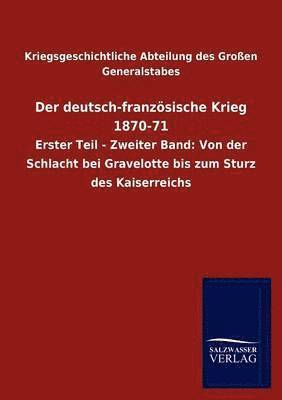 Kriegsgeschichtliche Abteilung des Großen Generalstabes

Der deutsch-französische Krieg 1870-71

Erster Teil - Zweiter Band: Von der Schlacht bei Gravelotte bis zum Sturz des Kaiserreichs

SALZWASSER VERLAG